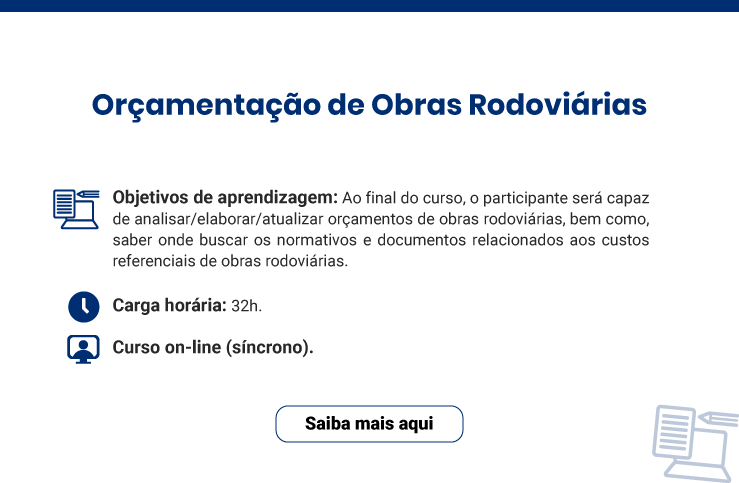 Orçamentação de Obras Rodoviárias

Objetivos de aprendizagem: Ao final do curso, o participante será capaz de analisar/elaborar/atualizar orçamentos de obras rodoviárias, bem como, saber onde buscar os normativos e documentos relacionados aos custos referenciais de obras rodoviárias.

Carga horária: 32h.

Curso on-line (síncrono).

Saiba mais aqui